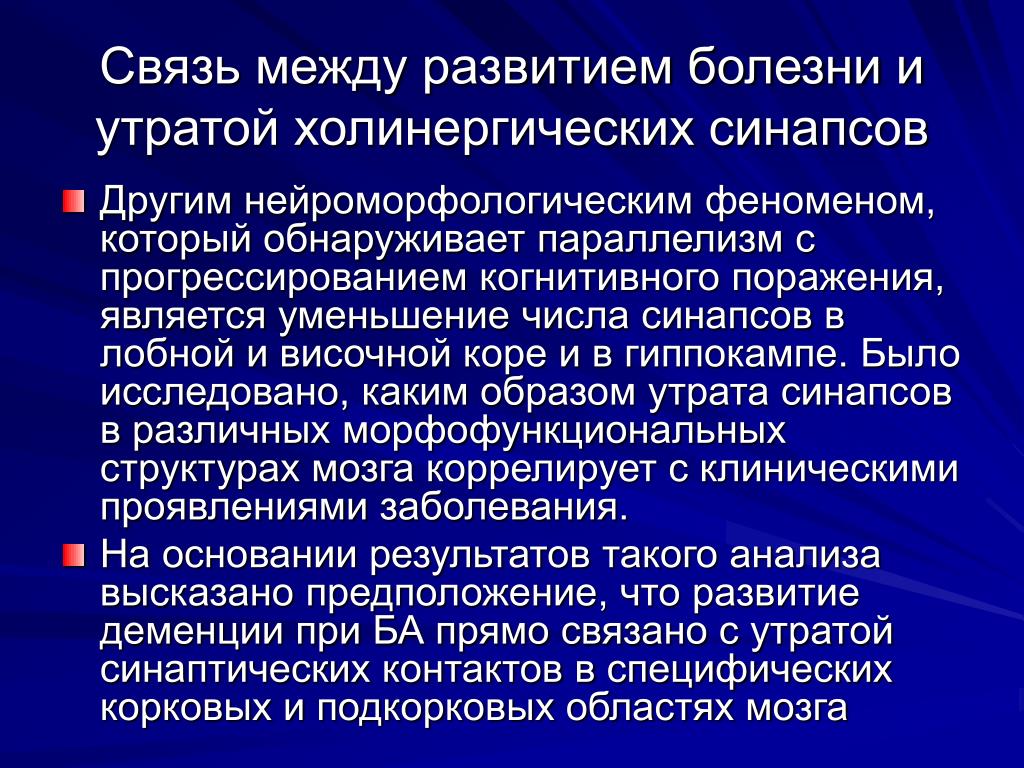 Связь между развитием болезни и утратой холинергических синапсов

Другим нейроморфологическим феноменом, который обнаруживает параллелизм с прогрессированием когнитивного поражения, является уменьшение числа синапсов в лобной и височной коре и в гиппокампе. Было исследовано, каким образом утрата синапсов в различных морфофункциональных структурах мозга коррелирует с клиническими проявлениями заболевания.

На основании результатов такого анализа высказано предположение, что развитие деменции при БА прямо связано с утратой синаптических контактов в специфических корковых и подкорковых областях мозга